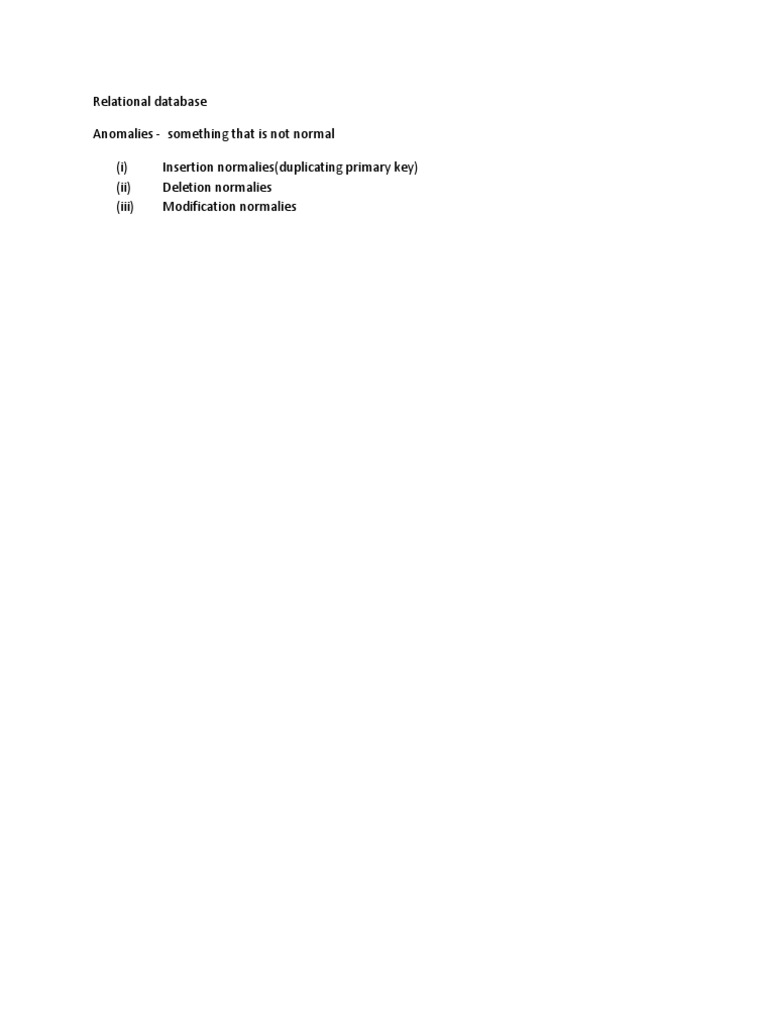 Relational database

Anomalies - something that is not normal

(i) Insertion normalies(duplicating primary key)
(ii) Deletion normalies
(iii) Modification normalies